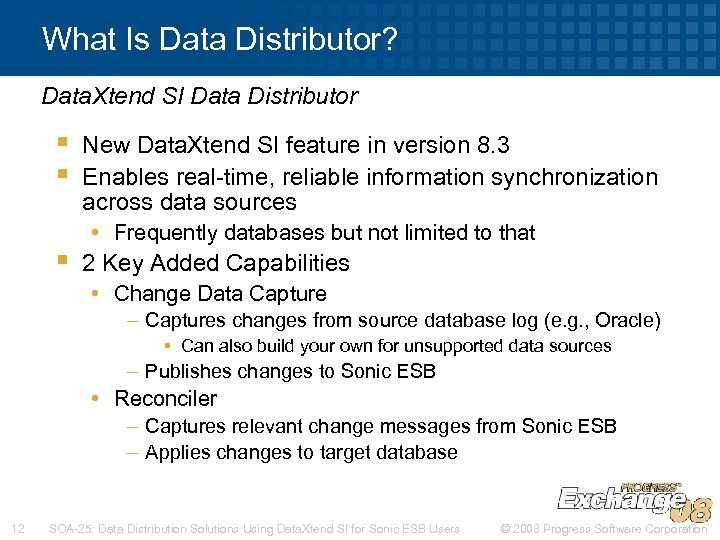 What Is Data Distributor?

DataXtend SI Data Distributor

▪ New DataXtend SI feature in version 8.3
▪ Enables real-time, reliable information synchronization across data sources
• Frequently databases but not limited to that
▪ 2 Key Added Capabilities
• Change Data Capture
– Captures changes from source database log (e.g., Oracle)
▪ Can also build your own for unsupported data sources
– Publishes changes to Sonic ESB
• Reconciler
– Captures relevant change messages from Sonic ESB
– Applies changes to target database

PROGRESS Exchange 08

12 SOA-25: Data Distribution Solutions Using DataXtend SI for Sonic ESB Users © 2008 Progress Software Corporation